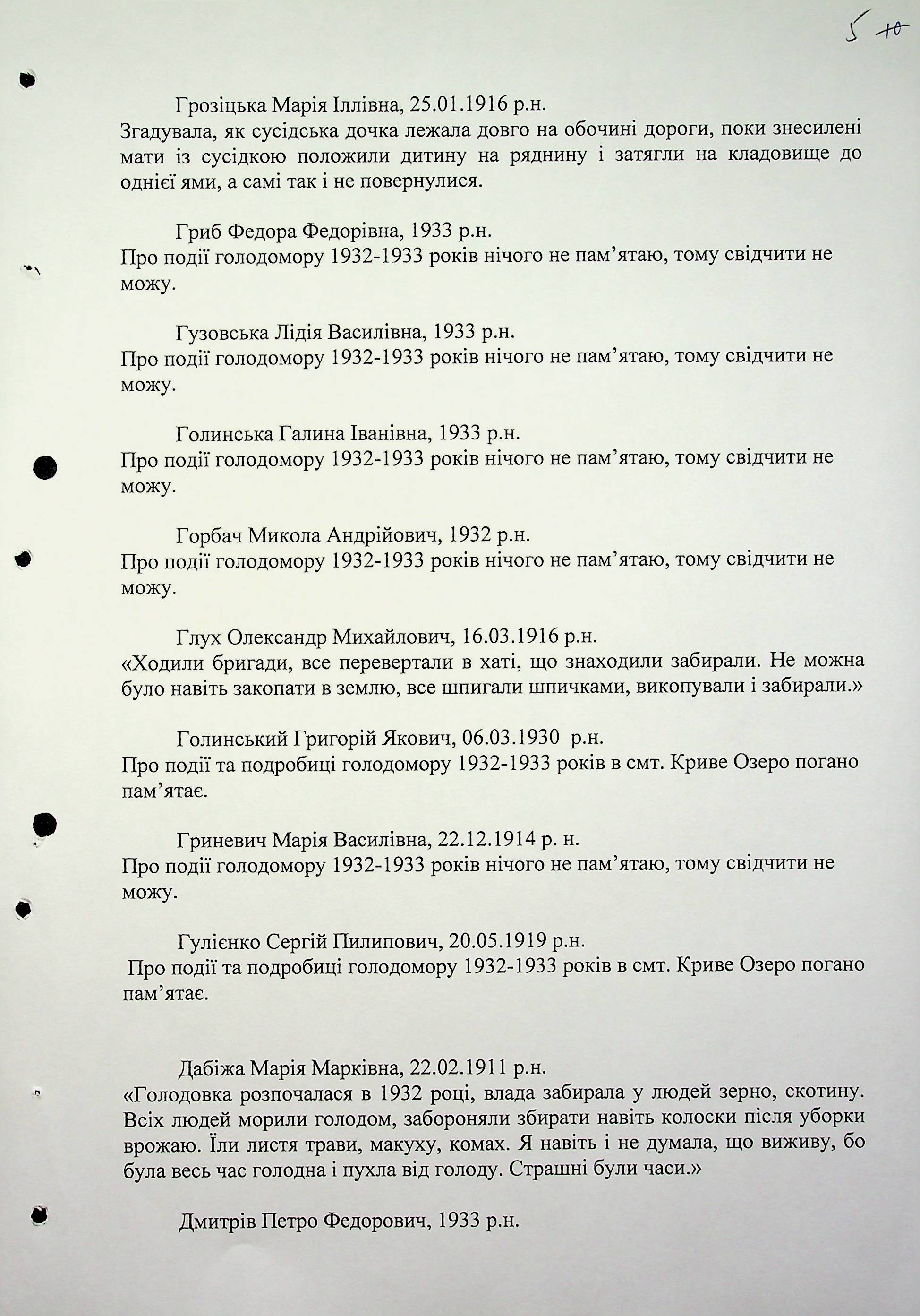 5 10

Грозіцька Марія Іллівна, 25.01.1916 р.н.
Згадувала, як сусідська дочка лежала довго на обочині дороги, поки знесилені мати із сусідкою положили дитину на ряднину і затягли на кладовище до однієї ями, а самі так і не повернулися.

Гриб Федора Федорівна, 1933 р.н.
Про події голодомору 1932-1933 років нічого не пам'ятаю, тому свідчити не можу.

Гузовська Лідія Василівна, 1933 р.н.
Про події голодомору 1932-1933 років нічого не пам'ятаю, тому свідчити не можу.

Голинська Галина Іванівна, 1933 р.н.
Про події голодомору 1932-1933 років нічого не пам'ятаю, тому свідчити не можу.

Горбач Микола Андрійович, 1932 р.н.
Про події голодомору 1932-1933 років нічого не пам'ятаю, тому свідчити не можу.

Глух Олександр Михайлович, 16.03.1916 р.н.
«Ходили бригади, все перевертали в хаті, що знаходили забирали. Не можна було навіть закопати в землю, все шпигали шпичками, викопували і забирали.»

Голинський Григорій Якович, 06.03.1930 р.н.
Про події та подробиці голодомору 1932-1933 років в смт. Криве Озеро погано пам'ятає.

Гриневич Марія Василівна, 22.12.1914 р. н.
Про події голодомору 1932-1933 років нічого не пам'ятаю, тому свідчити не можу.

Гулієнко Сергій Пилипович, 20.05.1919 р.н.
Про події та подробиці голодомору 1932-1933 років в смт. Криве Озеро погано пам'ятає.

Дабіжа Марія Марківна, 22.02.1911 р.н.
«Голодовка розпочалася в 1932 році, влада забирала у людей зерно, скотину. Всіх людей морили голодом, забороняли збирати навіть колоски після уборки врожаю. Їли листя трави, макуху, комах. Я навіть і не думала, що виживу, бо була весь час голодна і пухла від голоду. Страшні були часи.»

Дмитрів Петро Федорович, 1933 р.н.